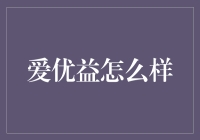 爱优益怎么样